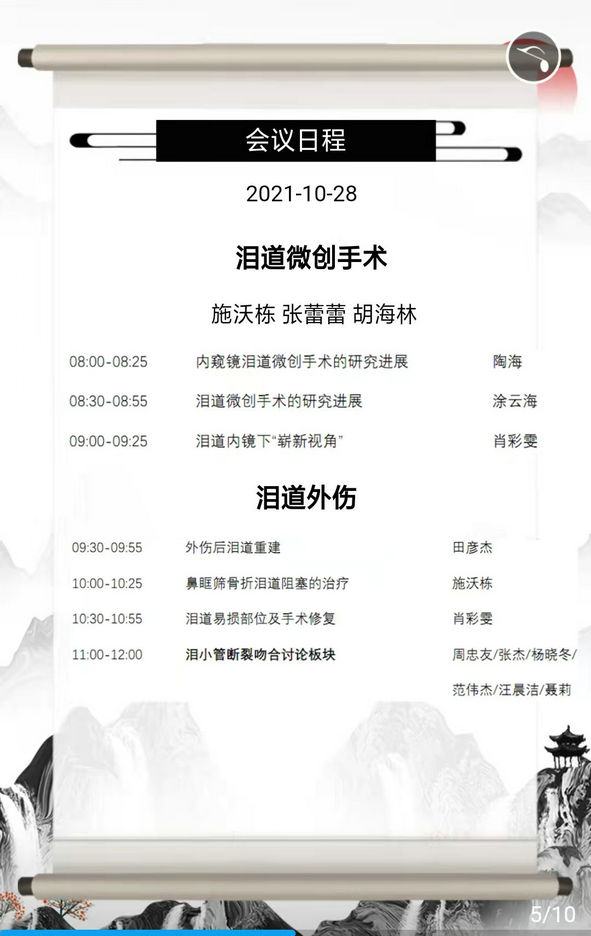 会议日程

2021-10-28

泪道微创手术

施沃栋 张蕾蕾 胡海林

08:00-08:25 内窥镜泪道微创手术的研究进展 陶海

08:30-08:55 泪道微创手术的研究进展 涂云海

09:00-09:25 泪道内镜下“崭新视角” 肖彩雯

泪道外伤

09:30-09:55 外伤后泪道重建 田彦杰

10:00-10:25 鼻眶筛骨折泪道阻塞的治疗 施沃栋

10:30-10:55 泪道易损部位及手术修复 肖彩雯

11:00-12:00 泪小管断裂吻合讨论板块 周忠友/张杰/杨晓冬/范伟杰/汪晨洁/聂莉

5/10